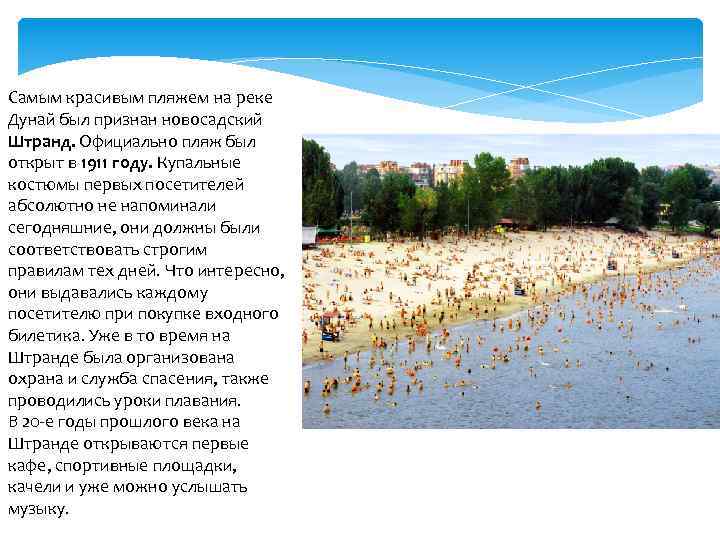 Самым красивым пляжем на реке Дунай был признан новосадский Штранд. Официально пляж был открыт в 1911 году. Купальные костюмы первых посетителей абсолютно не напоминали сегодняшние, они должны были соответствовать строгим правилам тех дней. Что интересно, они выдавались каждому посетителю при покупке входного билетика. Уже в то время на Штранде была организована охрана и служба спасения, также проводились уроки плавания.
В 20-е годы прошлого века на Штранде открываются первые кафе, спортивные площадки, качели и уже можно услышать музыку.